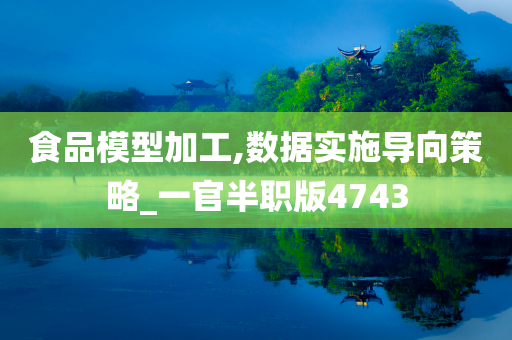 食品模型加工,数据实施导向策略_一官半职版4743